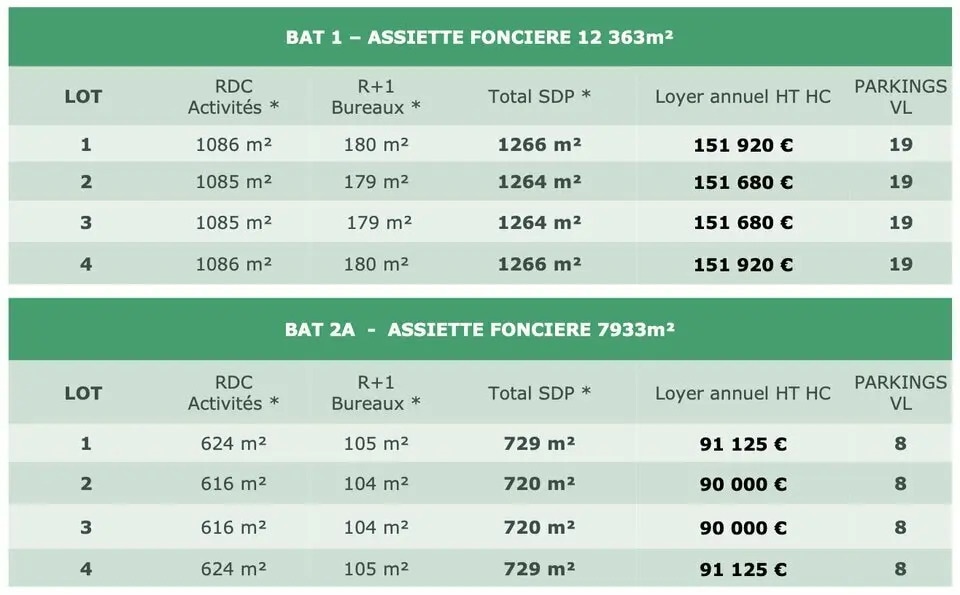 BAT 1 – ASSIETTE FONCIERE 12 363m²

| LOT | RDC Activités * | R+1 Bureaux * | Total SDP * | Loyer annuel HT HC | PARKINGS VL |
|---|---|---|---|---|---|
| 1 | 1086 m² | 180 m² | 1266 m² | 151 920 € | 19 |
| 2 | 1085 m² | 179 m² | 1264 m² | 151 680 € | 19 |
| 3 | 1085 m² | 179 m² | 1264 m² | 151 680 € | 19 |
| 4 | 1086 m² | 180 m² | 1266 m² | 151 920 € | 19 |

BAT 2A - ASSIETTE FONCIERE 7933m²

| LOT | RDC Activités * | R+1 Bureaux * | Total SDP * | Loyer annuel HT HC | PARKINGS VL |
|---|---|---|---|---|---|
| 1 | 624 m² | 105 m² | 729 m² | 91 125 € | 8 |
| 2 | 616 m² | 104 m² | 720 m² | 90 000 € | 8 |
| 3 | 616 m² | 104 m² | 720 m² | 90 000 € | 8 |
| 4 | 624 m² | 105 m² | 729 m² | 91 125 € | 8 |